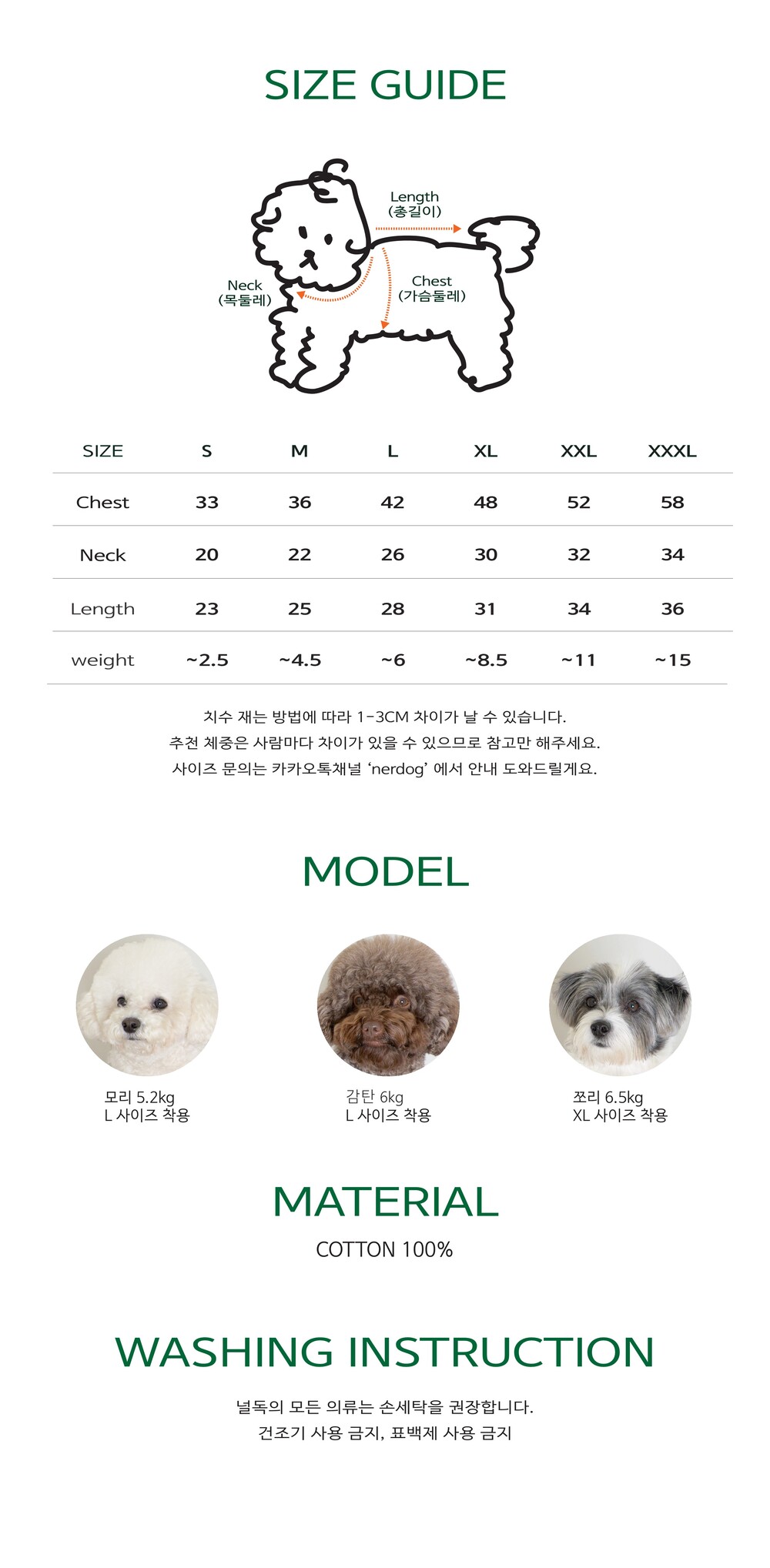 SIZE GUIDE

Length
(총길이)

Neck
(목둘레)

Chest
(가슴둘레)

| SIZE | S | M | L | XL | XXL | XXXL |
|---|---|---|---|---|---|---|
| Chest | 33 | 36 | 42 | 48 | 52 | 58 |
| Neck | 20 | 22 | 26 | 30 | 32 | 34 |
| Length | 23 | 25 | 28 | 31 | 34 | 36 |
| weight | ~2.5 | ~4.5 | ~6 | ~8.5 | ~11 | ~15 |

치수 재는 방법에 따라 1-3CM 차이가 날 수 있습니다.
추천 체중은 사람마다 차이가 있을 수 있으므로 참고만 해주세요.
사이즈 문의는 카카오톡채널 'nerdog' 에서 안내 도와드릴게요.

MODEL

모리 5.2kg
L 사이즈 착용

감탄 6kg
L 사이즈 착용

쪼리 6.5kg
XL 사이즈 착용

MATERIAL
COTTON 100%

WASHING INSTRUCTION

널독의 모든 의류는 손세탁을 권장합니다.
건조기 사용 금지, 표백제 사용 금지